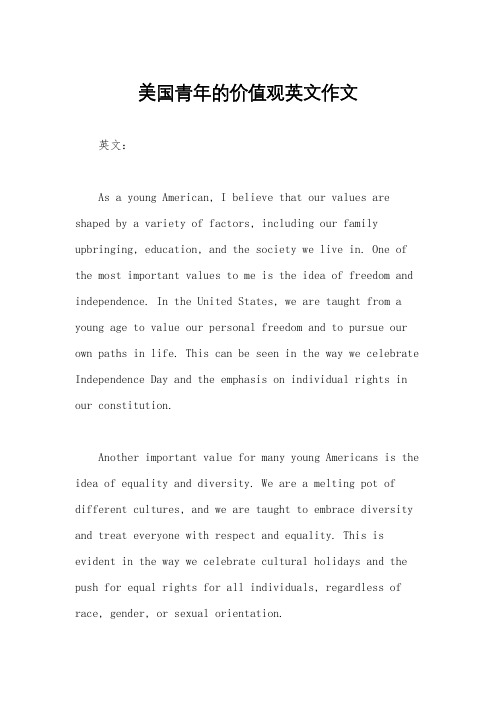 美国青年的价值观英文作文

英文：

As a young American, I believe that our values are shaped by a variety of factors, including our family upbringing, education, and the society we live in. One of the most important values to me is the idea of freedom and independence. In the United States, we are taught from a young age to value our personal freedom and to pursue our own paths in life. This can be seen in the way we celebrate Independence Day and the emphasis on individual rights in our constitution.

Another important value for many young Americans is the idea of equality and diversity. We are a melting pot of different cultures, and we are taught to embrace diversity and treat everyone with respect and equality. This is evident in the way we celebrate cultural holidays and the push for equal rights for all individuals, regardless of race, gender, or sexual orientation.